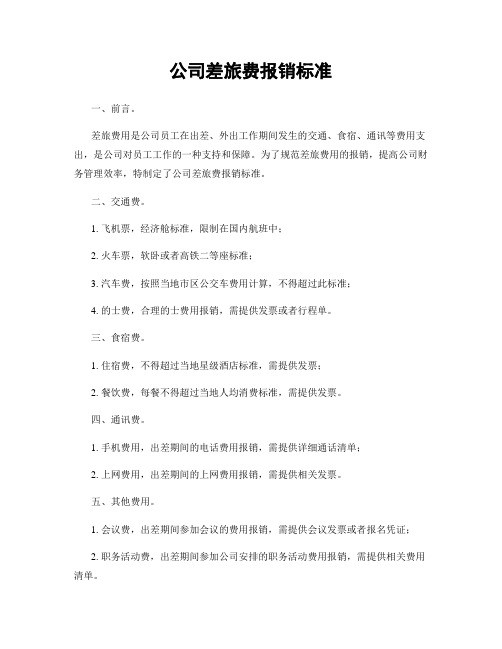 公司差旅费报销标准

一、前言。

差旅费用是公司员工在出差、外出工作期间发生的交通、食宿、通讯等费用支出，是公司对员工工作的一种支持和保障。为了规范差旅费用的报销，提高公司财务管理效率，特制定了公司差旅费报销标准。

二、交通费。

1. 飞机票，经济舱标准，限制在国内航班中；

2. 火车票，软卧或者高铁二等座标准；

3. 汽车费，按照当地市区公交车费用计算，不得超过此标准；

4. 的士费，合理的士费用报销，需提供发票或者行程单。

三、食宿费。

1. 住宿费，不得超过当地星级酒店标准，需提供发票；

2. 餐饮费，每餐不得超过当地人均消费标准，需提供发票。

四、通讯费。

1. 手机费用，出差期间的电话费用报销，需提供详细通话清单；

2. 上网费用，出差期间的上网费用报销，需提供相关发票。

五、其他费用。

1. 会议费，出差期间参加会议的费用报销，需提供会议发票或者报名凭证；

2. 职务活动费，出差期间参加公司安排的职务活动费用报销，需提供相关费用清单。